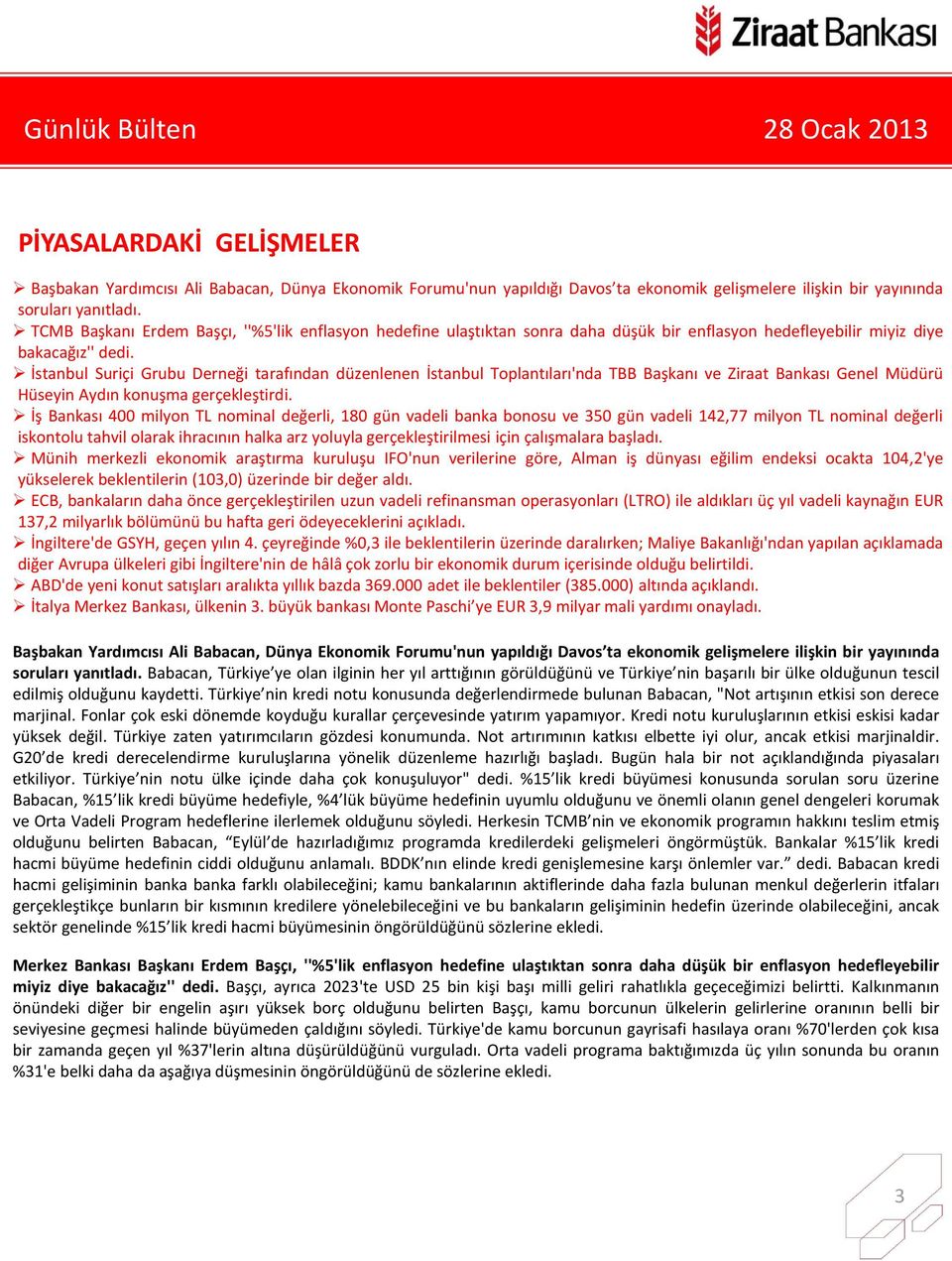 Ziraat Bankası

Günlük Bülten 28 Ocak 2013

PİYASALARDAKİ GELİŞMELER

➢ Başbakan Yardımcısı Ali Babacan, Dünya Ekonomik Forumu'nun yapıldığı Davos'ta ekonomik gelişmelere ilişkin bir yayınında soruları yanıtladı.
➢ TCMB Başkanı Erdem Başçı, ''%5'lik enflasyon hedefine ulaştıktan sonra daha düşük bir enflasyon hedefleyebilir miyiz diye bakacağız'' dedi.
➢ İstanbul Suriçi Grubu Derneği tarafından düzenlenen İstanbul Toplantıları'nda TBB Başkanı ve Ziraat Bankası Genel Müdürü Hüseyin Aydın konuşma gerçekleştirdi.
➢ İş Bankası 400 milyon TL nominal değerli, 180 gün vadeli banka bonosu ve 350 gün vadeli 142,77 milyon TL nominal değerli iskontolu tahvil olarak ihracının halka arz yoluyla gerçekleştirilmesi için çalışmalara başladı.
➢ Münih merkezli ekonomik araştırma kuruluşu IFO'nun verilerine göre, Alman iş dünyası eğilim endeksi ocakta 104,2'ye yükselerek beklentilerin (103,0) üzerinde bir değer aldı.
➢ ECB, bankaların daha önce gerçekleştirilen uzun vadeli refinansman operasyonları (LTRO) ile aldıkları üç yıl vadeli kaynağın EUR 137,2 milyarlık bölümünü bu hafta geri ödeyeceklerini açıkladı.
➢ İngiltere'de GSYH, geçen yılın 4. çeyreğinde %0,3 ile beklentilerin üzerinde daralırken; Maliye Bakanlığı'ndan yapılan açıklamada diğer Avrupa ülkeleri gibi İngiltere'nin de hâlâ çok zorlu bir ekonomik durum içerisinde olduğu belirtildi.
➢ ABD'de yeni konut satışları aralıkta yıllık bazda 369.000 adet ile beklentiler (385.000) altında açıklandı.
➢ İtalya Merkez Bankası, ülkenin 3. büyük bankası Monte Paschi'ye EUR 3,9 milyar mali yardımı onayladı.

Başbakan Yardımcısı Ali Babacan, Dünya Ekonomik Forumu'nun yapıldığı Davos'ta ekonomik gelişmelere ilişkin bir yayınında soruları yanıtladı. Babacan, Türkiye'ye olan ilginin her yıl arttığının görüldüğünü ve Türkiye'nin başarılı bir ülke olduğunun tescil edilmiş olduğunu kaydetti. Türkiye'nin kredi notu konusunda değerlendirmede bulunan Babacan, "Not artışının etkisi son derece marjinal. Fonlar çok eski dönemde koyduğu kurallar çerçevesinde yatırım yapamıyor. Kredi notu kuruluşlarının etkisi eskisi kadar yüksek değil. Türkiye zaten yatırımcıların gözdesi konumunda. Not artırımının katkısı elbette iyi olur, ancak etkisi marjinaldir. G20'de kredi derecelendirme kuruluşlarına yönelik düzenleme hazırlığı başladı. Bugün hala bir not açıklandığında piyasaları etkiliyor. Türkiye'nin notu ülke içinde daha çok konuşuluyor" dedi. %15'lik kredi büyümesi konusunda sorulan soru üzerine Babacan, %15'lik kredi büyüme hedefiyle, %4'lük büyüme hedefinin uyumlu olduğunu ve önemli olanın genel dengeleri korumak ve Orta Vadeli Program hedeflerine ilerlemek olduğunu söyledi. Herkesin TCMB'nin ve ekonomik programın hakkını teslim etmiş olduğunu belirten Babacan, "Eylül'de hazırladığımız programda kredilerdeki gelişmeleri öngörmüştük. Bankalar %15'lik kredi hacmi büyüme hedefinin ciddi olduğunu anlamalı. BDDK'nın elinde kredi genişlemesine karşı önlemler var." dedi. Babacan kredi hacmi gelişiminin banka banka farklı olabileceğini; kamu bankalarının aktiflerinde daha fazla bulunan menkul değerlerin itfaları gerçekleştikçe bunların bir kısmının kredilere yönelebileceğini ve bu bankaların gelişiminin hedefin üzerinde olabileceğini, ancak sektör genelinde %15'lik kredi hacmi büyümesinin öngörüldüğünü sözlerine ekledi.

Merkez Bankası Başkanı Erdem Başçı, ''%5'lik enflasyon hedefine ulaştıktan sonra daha düşük bir enflasyon hedefleyebilir miyiz diye bakacağız'' dedi. Başçı, ayrıca 2023'te USD 25 bin kişi başı milli geliri rahatlıkla geçeceğimizi belirtti. Kalkınmanın önündeki diğer bir engelin aşırı yüksek borç olduğunu belirten Başçı, kamu borcunun ülkelerin gelirlerine oranının belli bir seviyesine geçmesi halinde büyümeden çaldığını söyledi. Türkiye'de kamu borcunun gayrisafi hasılaya oranı %70'lerden çok kısa bir zamanda geçen yıl %37'lerin altına düşürüldüğünü vurguladı. Orta vadeli programa baktığımızda üç yılın sonunda bu oranın %31'e belki daha da aşağıya düşmesinin öngörüldüğünü de sözlerine ekledi.

3